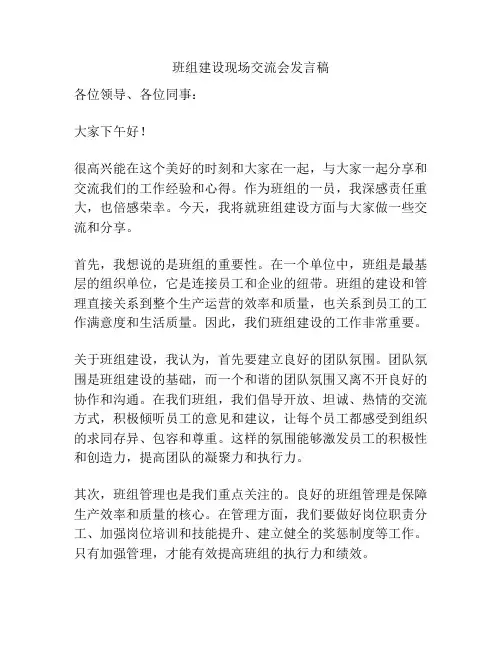 班组建设现场交流会发言稿

各位领导、各位同事：

大家下午好！

很高兴能在这个美好的时刻和大家在一起，与大家一起分享和交流我们的工作经验和心得。作为班组的一员，我深感责任重大，也倍感荣幸。今天，我将就班组建设方面与大家做一些交流和分享。

首先，我想说的是班组的重要性。在一个单位中，班组是最基层的组织单位，它是连接员工和企业的纽带。班组的建设和管理直接关系到整个生产运营的效率和质量，也关系到员工的工作满意度和生活质量。因此，我们班组建设的工作非常重要。

关于班组建设，我认为，首先要建立良好的团队氛围。团队氛围是班组建设的基础，而一个和谐的团队氛围又离不开良好的协作和沟通。在我们班组，我们倡导开放、坦诚、热情的交流方式，积极倾听员工的意见和建议，让每个员工都感受到组织的求同存异、包容和尊重。这样的氛围能够激发员工的积极性和创造力，提高团队的凝聚力和执行力。

其次，班组管理也是我们重点关注的。良好的班组管理是保障生产效率和质量的核心。在管理方面，我们要做好岗位职责分工、加强岗位培训和技能提升、建立健全的奖惩制度等工作。只有加强管理，才能有效提高班组的执行力和绩效。